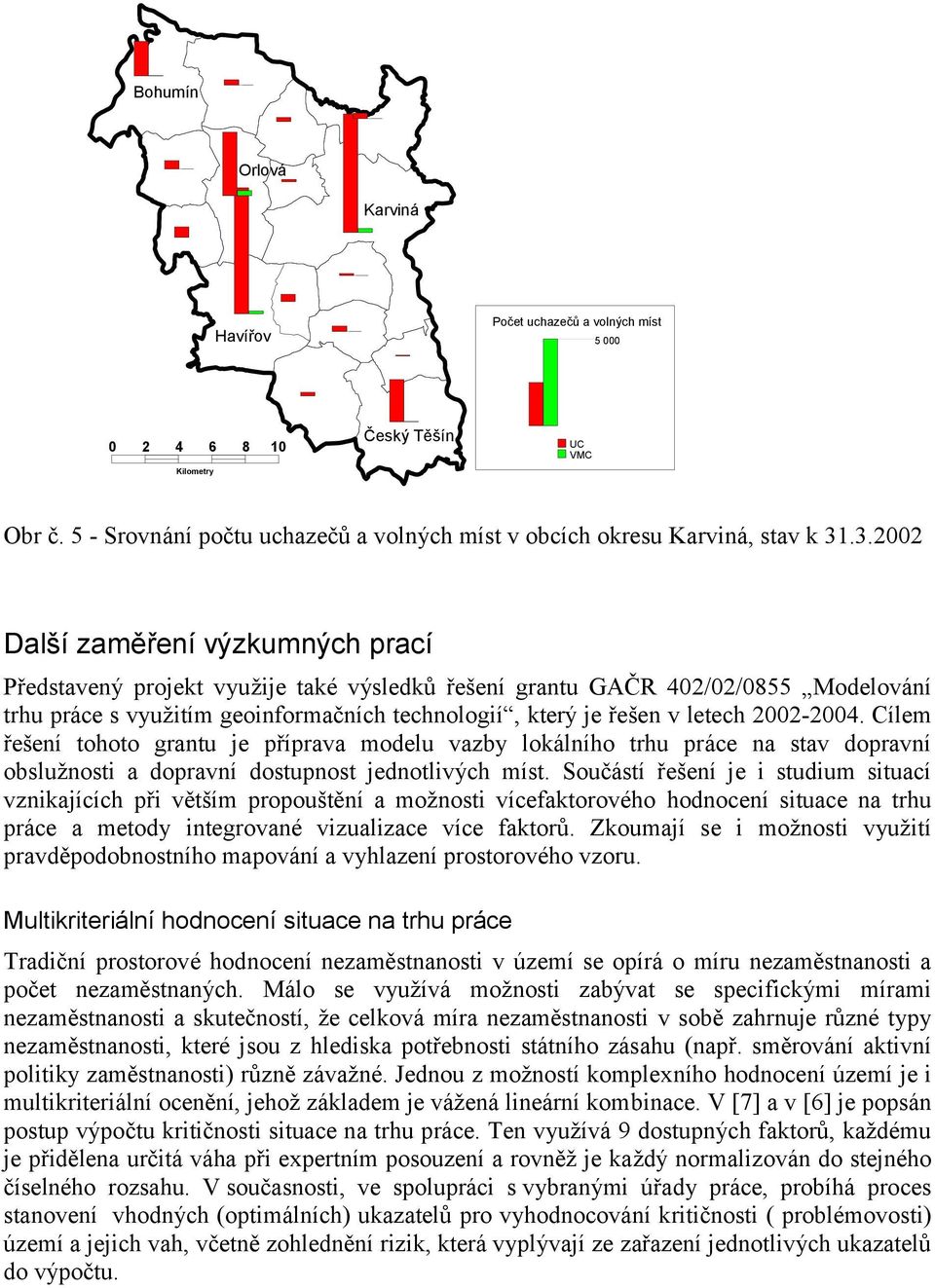 Bohumín
Orlová
Karviná
Havířov
Český Těšín
0 2 4 6 8 10
Kilometry
Počet uchazečů a volných míst
5 000
UC
VMC

Obr č. 5 - Srovnání počtu uchazečů a volných míst v obcích okresu Karviná, stav k 31.3.2002

Další zaměření výzkumných prací

Představený projekt využije také výsledků řešení grantu GAČR 402/02/0855 „Modelování trhu práce s využitím geoinformačních technologií“, který je řešen v letech 2002-2004. Cílem řešení tohoto grantu je příprava modelu vazby lokálního trhu práce na stav dopravní obslužnosti a dopravní dostupnost jednotlivých míst. Součástí řešení je i studium situací vznikajících při větším propouštění a možnosti vícefaktorového hodnocení situace na trhu práce a metody integrované vizualizace více faktorů. Zkoumají se i možnosti využití pravděpodobnostního mapování a vyhlazení prostorového vzoru.

Multikriteriální hodnocení situace na trhu práce

Tradiční prostorové hodnocení nezaměstnanosti v území se opírá o míru nezaměstnanosti a počet nezaměstnaných. Málo se využívá možnosti zabývat se specifickými mírami nezaměstnanosti a skutečností, že celková míra nezaměstnanosti v sobě zahrnuje různé typy nezaměstnanosti, které jsou z hlediska potřebnosti státního zásahu (např. směrování aktivní politiky zaměstnanosti) různě závažné. Jednou z možností komplexního hodnocení území je i multikriteriální ocenění, jehož základem je vážená lineární kombinace. V [7] a v [6] je popsán postup výpočtu kritičnosti situace na trhu práce. Ten využívá 9 dostupných faktorů, každému je přidělena určitá váha při expertním posouzení a rovněž je každý normalizován do stejného číselného rozsahu. V současnosti, ve spolupráci s vybranými úřady práce, probíhá proces stanovení vhodných (optimálních) ukazatelů pro vyhodnocování kritičnosti ( problémovosti) území a jejich vah, včetně zohlednění rizik, která vyplývají ze zařazení jednotlivých ukazatelů do výpočtu.